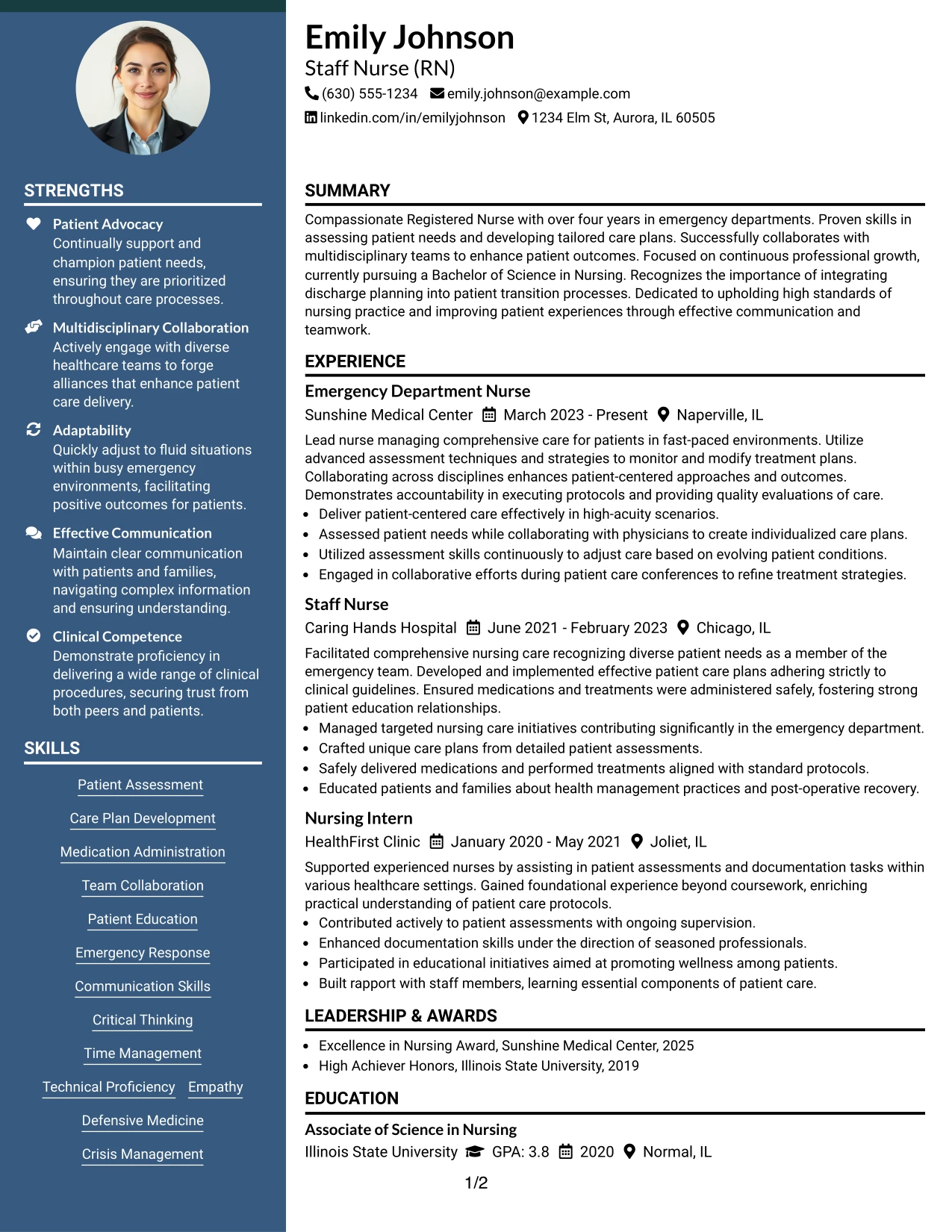 STRENGTHS

Patient Advocacy
Continually support and champion patient needs, ensuring they are prioritized throughout care processes.

Multidisciplinary Collaboration
Actively engage with diverse healthcare teams to forge alliances that enhance patient care delivery.

Adaptability
Quickly adjust to fluid situations within busy emergency environments, facilitating positive outcomes for patients.

Effective Communication
Maintain clear communication with patients and families, navigating complex information and ensuring understanding.

Clinical Competence
Demonstrate proficiency in delivering a wide range of clinical procedures, securing trust from both peers and patients.

SKILLS

Patient Assessment
Care Plan Development
Medication Administration
Team Collaboration
Patient Education
Emergency Response
Communication Skills
Critical Thinking
Time Management
Technical Proficiency
Empathy
Defensive Medicine
Crisis Management

Emily Johnson
Staff Nurse (RN)
(630) 555-1234 emily.johnson@example.com
linkedin.com/in/emilyjohnson 1234 Elm St, Aurora, IL 60505

SUMMARY

Compassionate Registered Nurse with over four years in emergency departments. Proven skills in assessing patient needs and developing tailored care plans. Successfully collaborates with multidisciplinary teams to enhance patient outcomes. Focused on continuous professional growth, currently pursuing a Bachelor of Science in Nursing. Recognizes the importance of integrating discharge planning into patient transition processes. Dedicated to upholding high standards of nursing practice and improving patient experiences through effective communication and teamwork.

EXPERIENCE

Emergency Department Nurse
Sunshine Medical Center March 2023 - Present Naperville, IL

Lead nurse managing comprehensive care for patients in fast-paced environments. Utilize advanced assessment techniques and strategies to monitor and modify treatment plans. Collaborating across disciplines enhances patient-centered approaches and outcomes. Demonstrates accountability in executing protocols and providing quality evaluations of care.
• Deliver patient-centered care effectively in high-acuity scenarios.
• Assessed patient needs while collaborating with physicians to create individualized care plans.
• Utilized assessment skills continuously to adjust care based on evolving patient conditions.
• Engaged in collaborative efforts during patient care conferences to refine treatment strategies.

Staff Nurse
Caring Hands Hospital June 2021 - February 2023 Chicago, IL

Facilitated comprehensive nursing care recognizing diverse patient needs as a member of the emergency team. Developed and implemented effective patient care plans adhering strictly to clinical guidelines. Ensured medications and treatments were administered safely, fostering strong patient education relationships.
• Managed targeted nursing care initiatives contributing significantly in the emergency department.
• Crafted unique care plans from detailed patient assessments.
• Safely delivered medications and performed treatments aligned with standard protocols.
• Educated patients and families about health management practices and post-operative recovery.

Nursing Intern
HealthFirst Clinic January 2020 - May 2021 Joliet, IL

Supported experienced nurses by assisting in patient assessments and documentation tasks within various healthcare settings. Gained foundational experience beyond coursework, enriching practical understanding of patient care protocols.
• Contributed actively to patient assessments with ongoing supervision.
• Enhanced documentation skills under the direction of seasoned professionals.
• Participated in educational initiatives aimed at promoting wellness among patients.
• Built rapport with staff members, learning essential components of patient care.

LEADERSHIP & AWARDS

• Excellence in Nursing Award, Sunshine Medical Center, 2025
• High Achiever Honors, Illinois State University, 2019

EDUCATION

Associate of Science in Nursing
Illinois State University GPA: 3.8 2020 Normal, IL

1/2